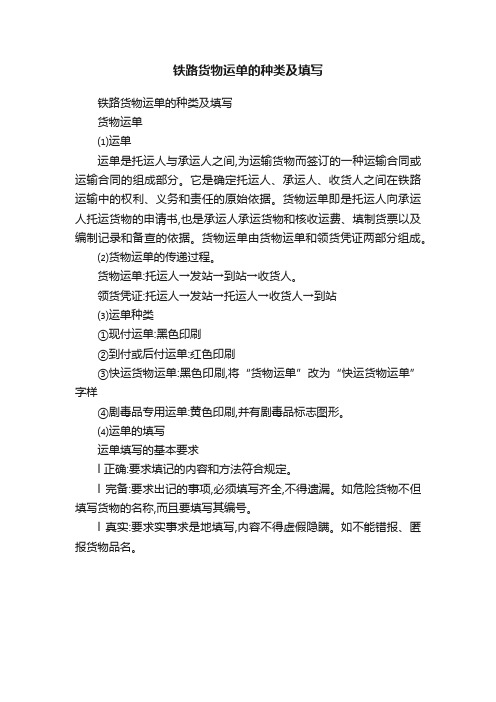 铁路货物运单的种类及填写

铁路货物运单的种类及填写

货物运单

⑴运单

运单是托运人与承运人之间,为运输货物而签订的一种运输合同或运输合同的组成部分。它是确定托运人、承运人、收货人之间在铁路运输中的权利、义务和责任的原始依据。货物运单即是托运人向承运人托运货物的申请书,也是承运人承运货物和核收运费、填制货票以及编制记录和备查的依据。货物运单由货物运单和领货凭证两部分组成。

⑵货物运单的传递过程。

货物运单:托运人→发站→到站→收货人。

领货凭证:托运人→发站→托运人→收货人→到站

⑶运单种类

①现付运单:黑色印刷

②到付或后付运单:红色印刷

③快运货物运单:黑色印刷,将“货物运单”改为“快运货物运单”字样

④剧毒品专用运单:黄色印刷,并有剧毒品标志图形。

⑷运单的填写

运单填写的基本要求

l 正确:要求填记的内容和方法符合规定。

l 完备:要求出记的事项,必须填写齐全,不得遗漏。如危险货物不但填写货物的名称,而且要填写其编号。

l 真实:要求实事求是地填写,内容不得虚假隐瞒。如不能错报、匿报货物品名。